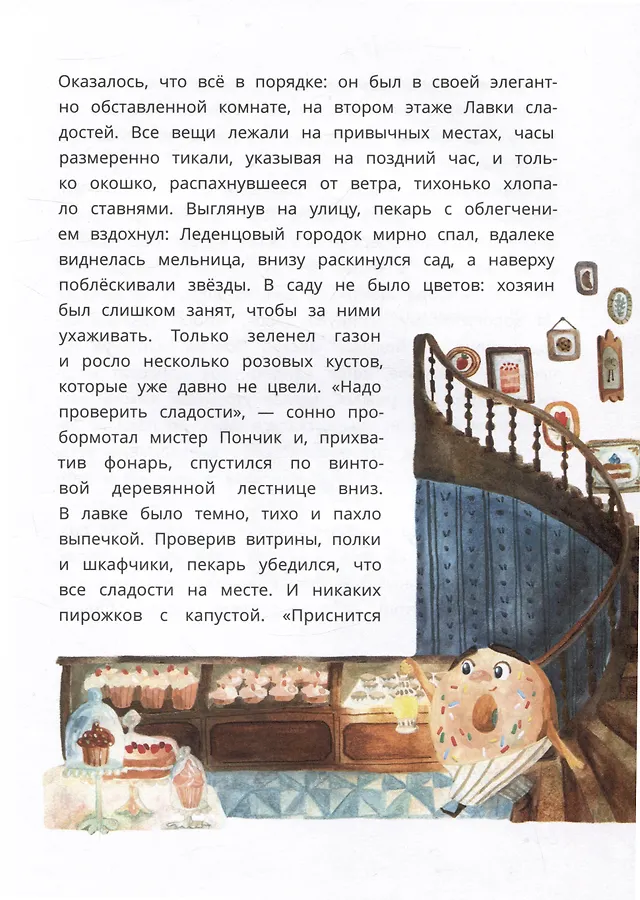 Оказалось, что всё в порядке: он был в своей элегантно обставленной комнате, на втором этаже Лавки сладостей. Все вещи лежали на привычных местах, часы размеренно тикали, указывая на поздний час, и только окошко, распахнувшееся от ветра, тихонько хлопало ставнями. Выглянув на улицу, пекарь с облегчением вздохнул: Леденцовый городок мирно спал, вдалеке виднелась мельница, внизу раскинулся сад, а наверху поблёскивали звёзды. В саду не было цветов: хозяин был слишком занят, чтобы за ними ухаживать. Только зеленел газон и росло несколько розовых кустов, которые уже давно не цвели. «Надо проверить сладости», — сонно пробормотал мистер Пончик и, прихватив фонарь, спустился по винтовой деревянной лестнице вниз. В лавке было темно, тихо и пахло выпечкой. Проверив витрины, полки и шкафчики, пекарь убедился, что все сладости на месте. И никаких пирожков с капустой. «Приснится